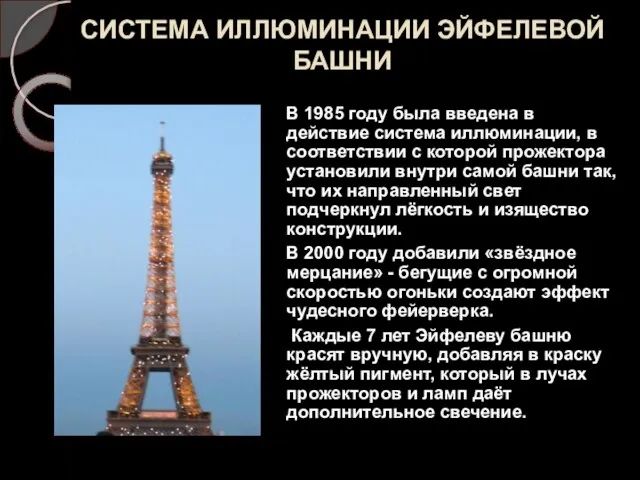 СИСТЕМА ИЛЛЮМИНАЦИИ ЭЙФЕЛЕВОЙ БАШНИ

В 1985 году была введена в действие система иллюминации, в соответствии с которой прожектора установили внутри самой башни так, что их направленный свет подчеркнул лёгкость и изящество конструкции.

В 2000 году добавили «звёздное мерцание» - бегущие с огромной скоростью огоньки создают эффект чудесного фейерверка.

Каждые 7 лет Эйфелеву башню красят вручную, добавляя в краску жёлтый пигмент, который в лучах прожекторов и ламп даёт дополнительное свечение.